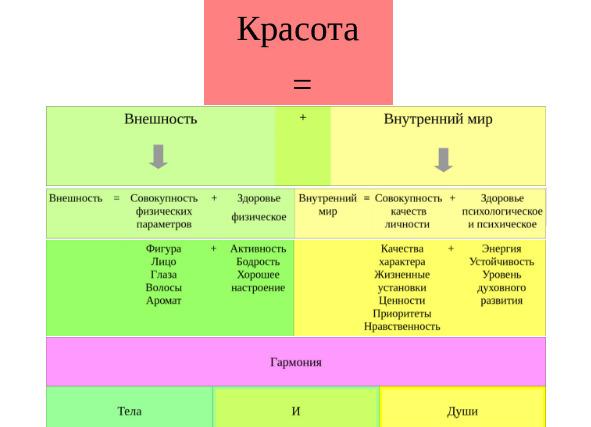 Красота

=

Внешность + Внутренний мир

Внешность = Совокупность физических параметров + Здоровье физическое

Внутренний мир = Совокупность качеств личности + Здоровье психологическое и психическое

Фигура
Лицо
Глаза
Волосы
Аромат
+
Активность
Бодрость
Хорошее настроение

Качества характера
Жизненные установки
Ценности
Приоритеты
Нравственность
+
Энергия
Устойчивость
Уровень духовного развития

Гармония

Тела И Души